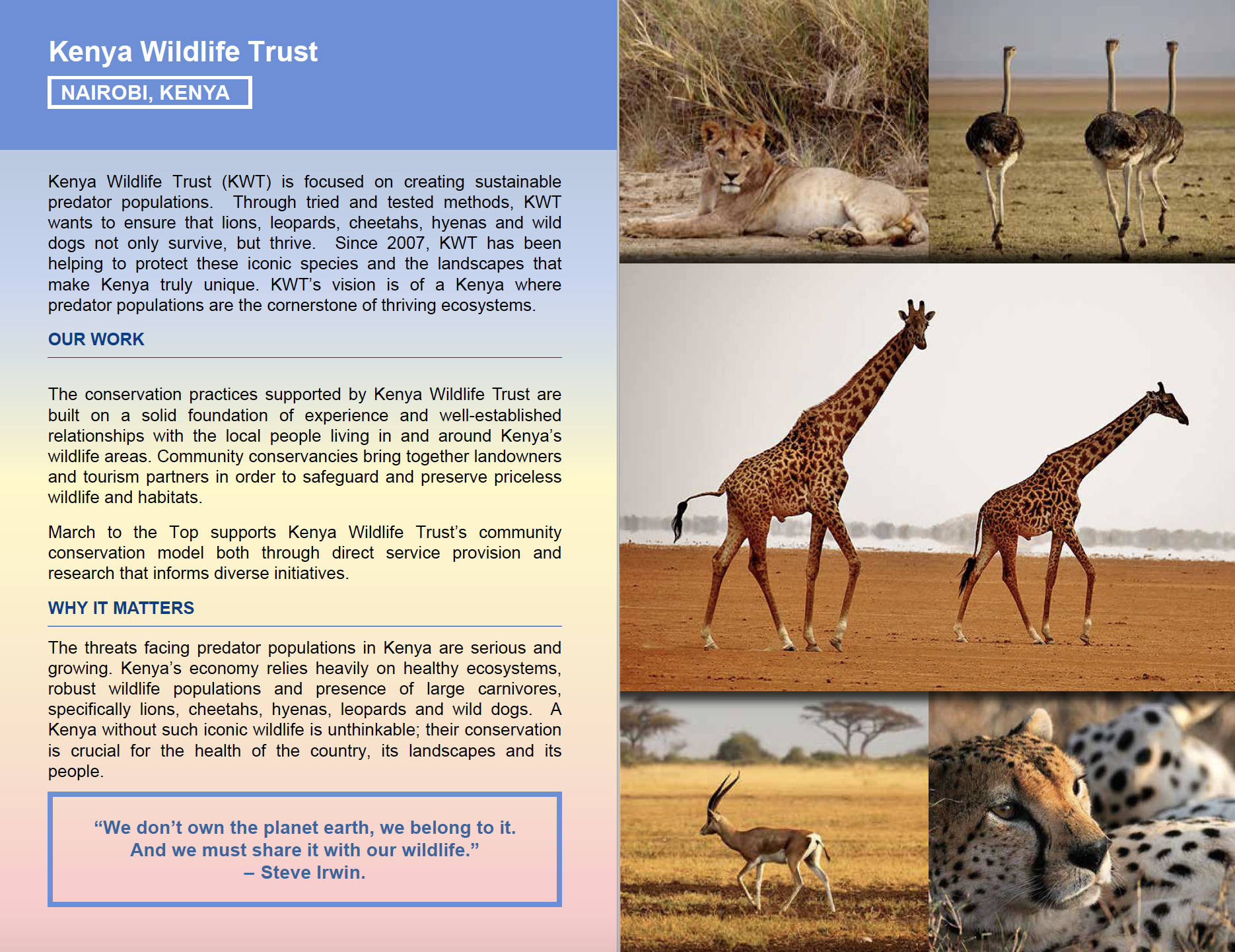 Kenya Wildlife Trust

NAIROBI, KENYA

Kenya Wildlife Trust (KWT) is focused on creating sustainable predator populations. Through tried and tested methods, KWT wants to ensure that lions, leopards, cheetahs, hyenas and wild dogs not only survive, but thrive. Since 2007, KWT has been helping to protect these iconic species and the landscapes that make Kenya truly unique. KWT's vision is of a Kenya where predator populations are the cornerstone of thriving ecosystems.

OUR WORK

The conservation practices supported by Kenya Wildlife Trust are built on a solid foundation of experience and well-established relationships with the local people living in and around Kenya's wildlife areas. Community conservancies bring together landowners and tourism partners in order to safeguard and preserve priceless wildlife and habitats.

March to the Top supports Kenya Wildlife Trust's community conservation model both through direct service provision and research that informs diverse initiatives.

WHY IT MATTERS

The threats facing predator populations in Kenya are serious and growing. Kenya's economy relies heavily on healthy ecosystems, robust wildlife populations and presence of large carnivores, specifically lions, cheetahs, hyenas, leopards and wild dogs. A Kenya without such iconic wildlife is unthinkable; their conservation is crucial for the health of the country, its landscapes and its people.

"We don't own the planet earth, we belong to it. And we must share it with our wildlife." – Steve Irwin.